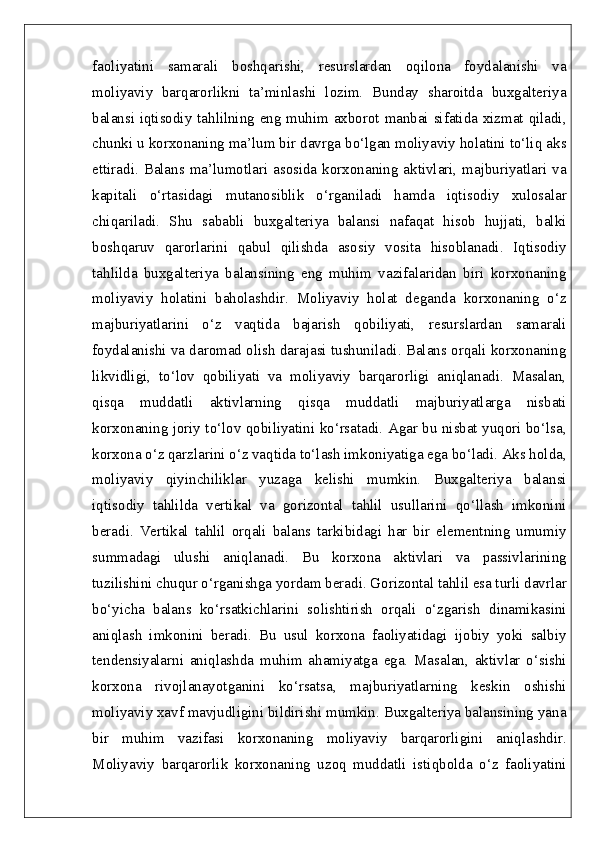 faoliyatini samarali boshqarishi, resurslardan oqilona foydalanishi va moliyaviy barqarorlikni ta’minlashi lozim. Bunday sharoitda buxgalteriya balansi iqtisodiy tahlilning eng muhim axborot manbai sifatida xizmat qiladi, chunki u korxonaning ma’lum bir davrga bo‘lgan moliyaviy holatini to‘liq aks ettiradi. Balans ma’lumotlari asosida korxonaning aktivlari, majburiyatlari va kapitali o‘rtasidagi mutanosiblik o‘rganiladi hamda iqtisodiy xulosalar chiqariladi. Shu sababli buxgalteriya balansi nafaqat hisob hujjati, balki boshqaruv qarorlarini qabul qilishda asosiy vosita hisoblanadi. Iqtisodiy tahlilda buxgalteriya balansining eng muhim vazifalaridan biri korxonaning moliyaviy holatini baholashdir. Moliyaviy holat deganda korxonaning o‘z majburiyatlarini o‘z vaqtida bajarish qobiliyati, resurslardan samarali foydalanishi va daromad olish darajasi tushuniladi. Balans orqali korxonaning likvidligi, to‘lov qobiliyati va moliyaviy barqarorligi aniqlanadi. Masalan, qisqa muddatli aktivlarning qisqa muddatli majburiyatlarga nisbati korxonaning joriy to‘lov qobiliyatini ko‘rsatadi. Agar bu nisbat yuqori bo‘lsa, korxona o‘z qarzlarini o‘z vaqtida to‘lash imkoniyatiga ega bo‘ladi. Aks holda, moliyaviy qiyinchiliklar yuzaga kelishi mumkin. Buxgalteriya balansi iqtisodiy tahlilda vertikal va gorizontal tahlil usullarini qo‘llash imkonini beradi. Vertikal tahlil orqali balans tarkibidagi har bir elementning umumiy summadagi ulushi aniqlanadi. Bu korxona aktivlari va passivlarining tuzilishini chuqur o‘rganishga yordam beradi. Gorizontal tahlil esa turli davrlar bo‘yicha balans ko‘rsatkichlarini solishtirish orqali o‘zgarish dinamikasini aniqlash imkonini beradi. Bu usul korxona faoliyatidagi ijobiy yoki salbiy tendensiyalarni aniqlashda muhim ahamiyatga ega. Masalan, aktivlar o‘sishi korxona rivojlanayotganini ko‘rsatsa, majburiyatlarning keskin oshishi moliyaviy xavf mavjudligini bildirishi mumkin. Buxgalteriya balansining yana bir muhim vazifasi korxonaning moliyaviy barqarorligini aniqlashdir. Moliyaviy barqarorlik korxonaning uzoq muddatli istiqbolda o‘z faoliyatini